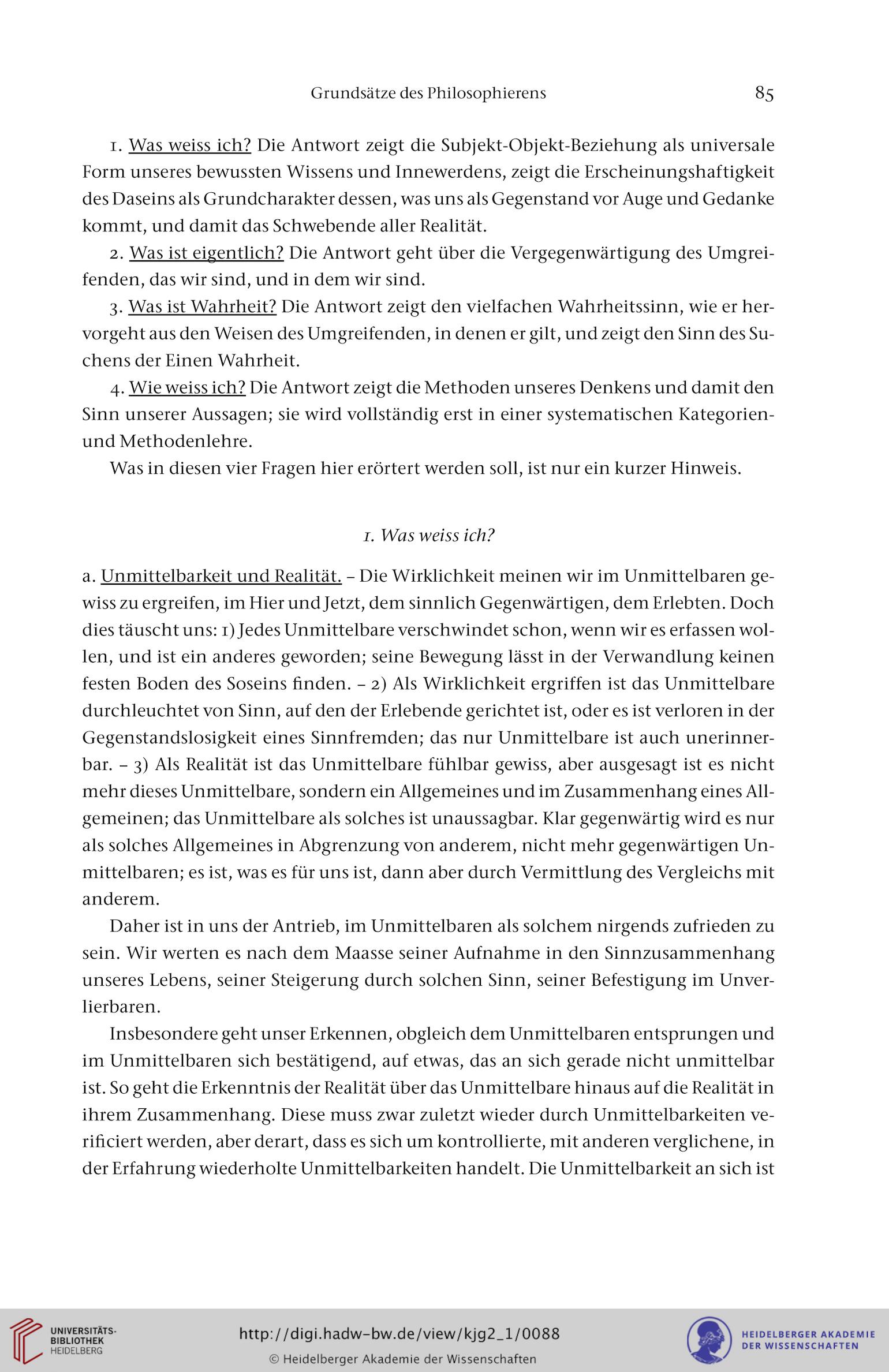 Grundsätze des Philosophierens 85

1. Was weiss ich? Die Antwort zeigt die Subjekt-Objekt-Beziehung als universale Form unseres bewussten Wissens und Innewerdens, zeigt die Erscheinungshaftigkeit des Daseins als Grundcharakter dessen, was uns als Gegenstand vor Auge und Gedanke kommt, und damit das Schwebende aller Realität.

2. Was ist eigentlich? Die Antwort geht über die Vergegenwärtigung des Umgreifenden, das wir sind, und in dem wir sind.

3. Was ist Wahrheit? Die Antwort zeigt den vielfachen Wahrheitssinn, wie er hervorgeht aus den Weisen des Umgreifenden, in denen er gilt, und zeigt den Sinn des Suchens der Einen Wahrheit.

4. Wie weiss ich? Die Antwort zeigt die Methoden unseres Denkens und damit den Sinn unserer Aussagen; sie wird vollständig erst in einer systematischen Kategorien- und Methodenlehre.

Was in diesen vier Fragen hier erörtert werden soll, ist nur ein kurzer Hinweis.

1. Was weiss ich?

a. Unmittelbarkeit und Realität. – Die Wirklichkeit meinen wir im Unmittelbaren gewiss zu ergreifen, im Hier und Jetzt, dem sinnlich Gegenwärtigen, dem Erlebten. Doch dies täuscht uns: 1) Jedes Unmittelbare verschwindet schon, wenn wir es erfassen wollen, und ist ein anderes geworden; seine Bewegung lässt in der Verwandlung keinen festen Boden des Soseins finden. – 2) Als Wirklichkeit ergriffen ist das Unmittelbare durchleuchtet von Sinn, auf den der Erlebende gerichtet ist, oder es ist verloren in der Gegenstandslosigkeit eines Sinnfremden; das nur Unmittelbare ist auch unerinnerbar. – 3) Als Realität ist das Unmittelbare fühlbar gewiss, aber ausgesagt ist es nicht mehr dieses Unmittelbare, sondern ein Allgemeines und im Zusammenhang eines Allgemeinen; das Unmittelbare als solches ist unaussagbar. Klar gegenwärtig wird es nur als solches Allgemeines in Abgrenzung von anderem, nicht mehr gegenwärtigen Unmittelbaren; es ist, was es für uns ist, dann aber durch Vermittlung des Vergleichs mit anderem.

Daher ist in uns der Antrieb, im Unmittelbaren als solchem nirgends zufrieden zu sein. Wir werten es nach dem Maasse seiner Aufnahme in den Sinnzusammenhang unseres Lebens, seiner Steigerung durch solchen Sinn, seiner Befestigung im Unverlierbaren.

Insbesondere geht unser Erkennen, obgleich dem Unmittelbaren entsprungen und im Unmittelbaren sich bestätigend, auf etwas, das an sich gerade nicht unmittelbar ist. So geht die Erkenntnis der Realität über das Unmittelbare hinaus auf die Realität in ihrem Zusammenhang. Diese muss zwar zuletzt wieder durch Unmittelbarkeiten verificiert werden, aber derart, dass es sich um kontrollierte, mit anderen verglichene, in der Erfahrung wiederholte Unmittelbarkeiten handelt. Die Unmittelbarkeit an sich ist

UNIVERSITÄTS-BIBLIOTHEK HEIDELBERG
http://digi.hadw-bw.de/view/kjg2_1/0088
© Heidelberger Akademie der Wissenschaften
HEIDELBERGER AKADEMIE DER WISSENSCHAFTEN